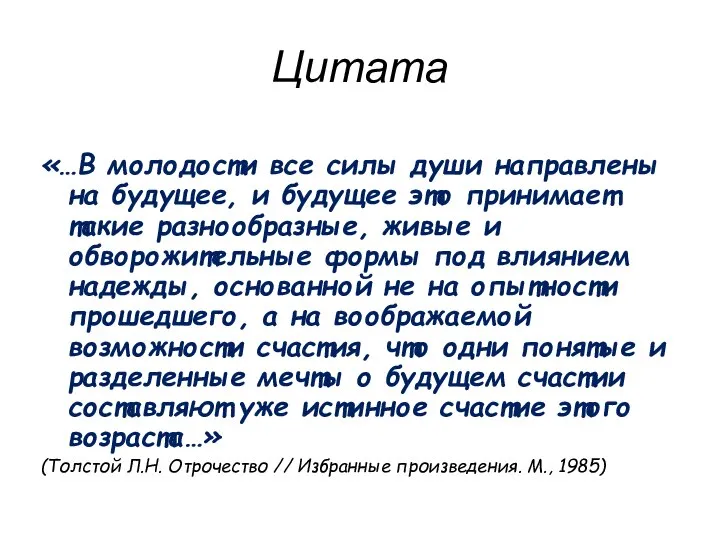 Цитата

«…В молодости все силы души направлены на будущее, и будущее это принимает такие разнообразные, живые и обворожительные формы под влиянием надежды, основанной не на опытности прошедшего, а на воображаемой возможности счастия, что одни понятые и разделенные мечты о будущем счастии составляют уже истинное счастие этого возраста…»

(Толстой Л.Н. Отрочество // Избранные произведения. М., 1985)